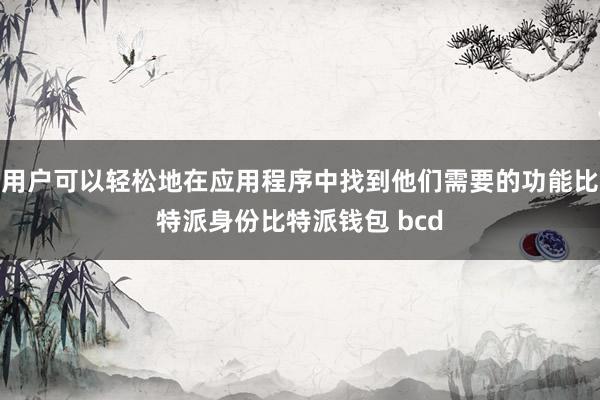 用户可以轻松地在应用程序中找到他们需要的功能比特派身份比特派钱包 bcd